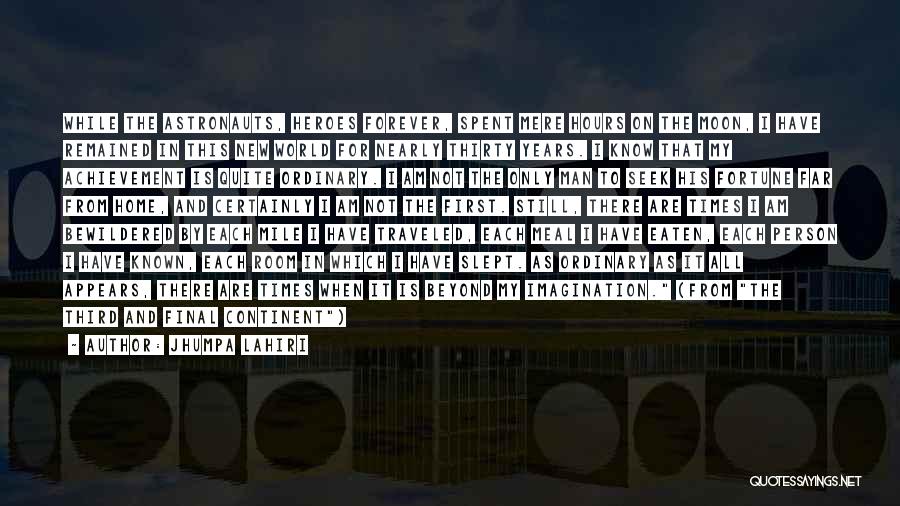 WHILE THE ASTRONAUTS, HEROES FOREVER, SPENT MERE HOURS ON THE MOON, I HAVE REMAINED IN THIS NEW WORLD FOR NEARLY THIRTY YEARS. I KNOW THAT MY ACHIEVEMENT IS QUITE ORDINARY. I AM NOT THE ONLY MAN TO SEEK HIS FORTUNE FAR FROM HOME, AND CERTAINLY I AM NOT THE FIRST. STILL, THERE ARE TIMES I AM BEWILDERED BY EACH MILE I HAVE TRAVELED, EACH MEAL I HAVE EATEN, EACH PERSON I HAVE KNOWN, EACH ROOM IN WHICH I HAVE SLEPT. AS ORDINARY AS IT ALL APPEARS, THERE ARE TIMES WHEN IT IS BEYOND MY IMAGINATION." (FROM "THE THIRD AND FINAL CONTINENT")

- AUTHOR: JHUMPA LAHIRI

QUOTESSAYINGS.NET